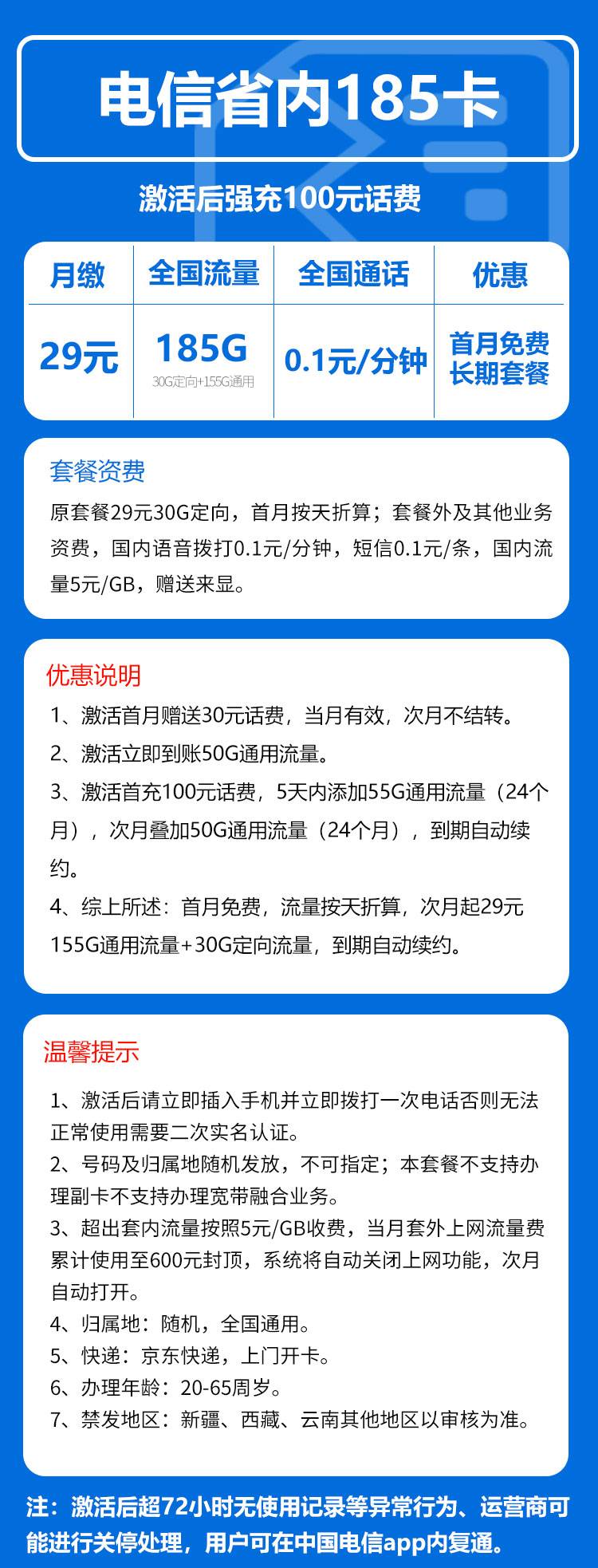 电信省内185卡

激活后强充100元话费

| 月缴 | 全国流量 | 全国通话 | 优惠 |
|---|---|---|---|
| 29元 | 185G 30G定向+155G通用 | 0.1元/分钟 | 首月免费 长期套餐 |

套餐资费

原套餐29元30G定向，首月按天折算；套餐外及其他业务资费，国内语音拨打0.1元/分钟，短信0.1元/条，国内流量5元/GB，赠送来显。

优惠说明

1、激活首月赠送30元话费，当月有效，次月不结转。

2、激活立即到账50G通用流量。

3、激活首充100元话费，5天内添加55G通用流量（24个月），次月叠加50G通用流量（24个月），到期自动续约。

4、综上所述：首月免费，流量按天折算，次月起29元155G通用流量+30G定向流量，到期自动续约。

温馨提示

1、激活后请立即插入手机并立即拨打一次电话否则无法正常使用需要二次实名认证。

2、号码及归属地随机发放，不可指定；本套餐不支持办理副卡不支持办理宽带融合业务。

3、超出套内流量按照5元/GB收费，当月套外上网流量费累计使用至600元封顶，系统将自动关闭上网功能，次月自动打开。

4、归属地：随机，全国通用。

5、快递：京东快递，上门开卡。

6、办理年龄：20-65周岁。

7、禁发地区：新疆、西藏、云南其他地区以审核为准。

注：激活后超72小时无使用记录等异常行为、运营商可能进行关停处理，用户可在中国电信app内复通。